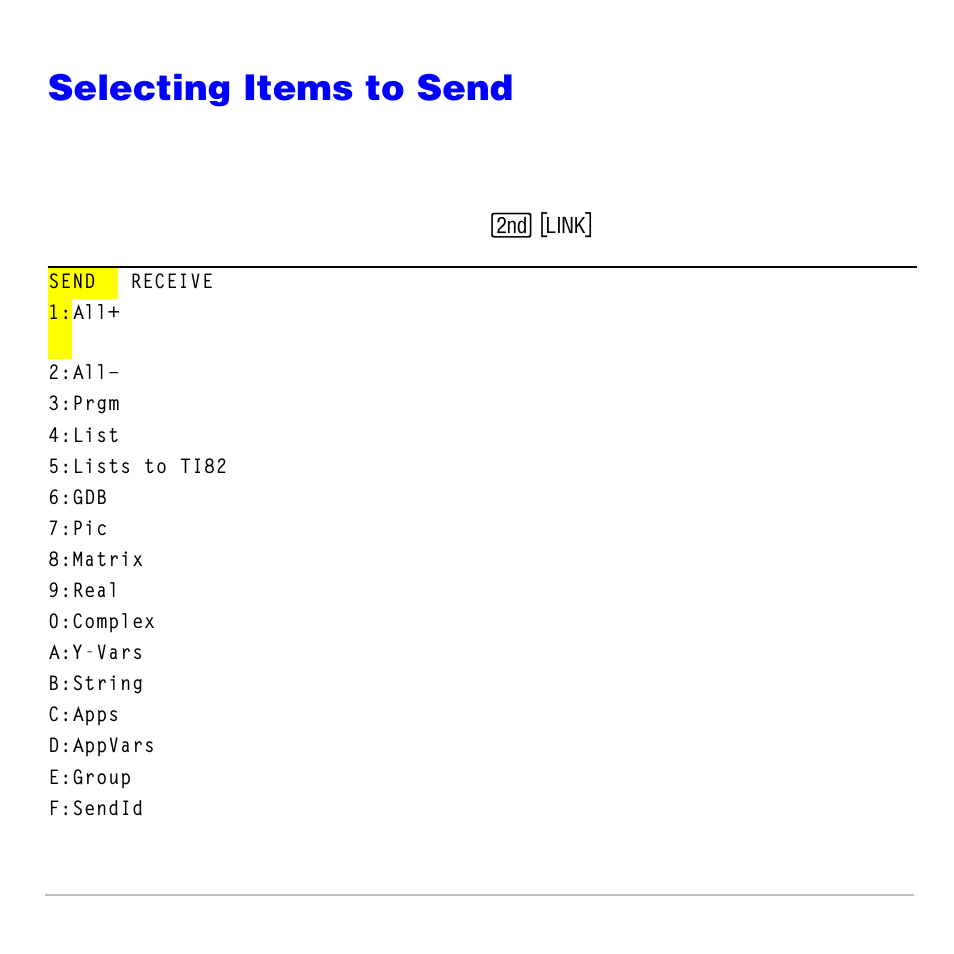 Selecting Items to Send

2nd [LINK]

SEND RECEIVE
1:All+

2:All-
3:Prgm
4:List
5:Lists to TI82
6:GDB
7:Pic
8:Matrix
9:Real
0:Complex
A:Y-Vars
B:String
C:Apps
D:AppVars
E:Group
F:SendId